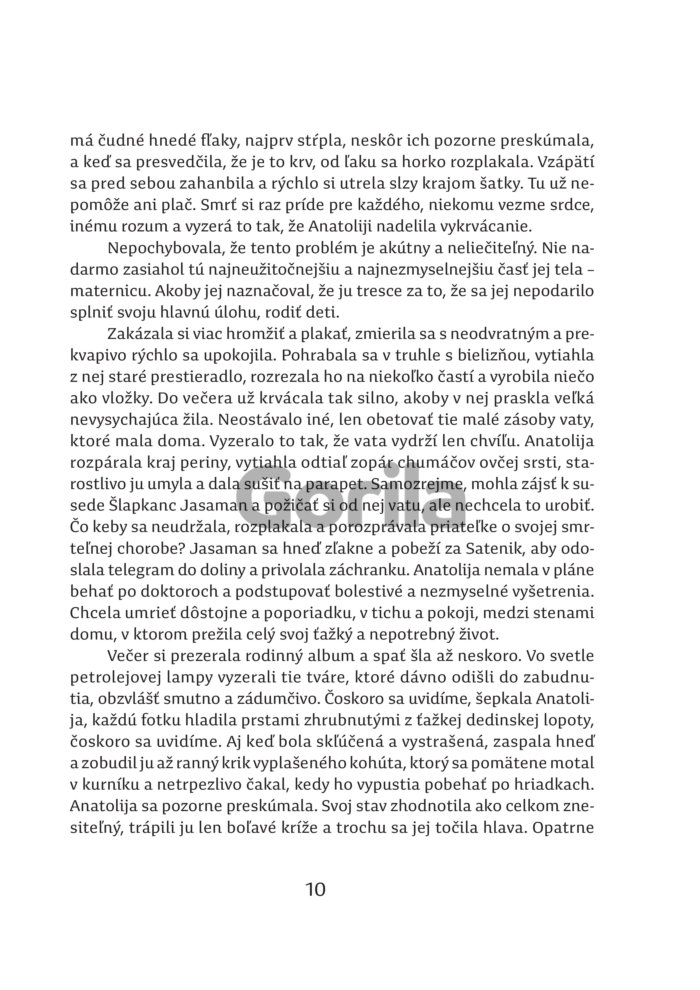 má čudné hnedé fľaky, najprv stŕpla, neskôr ich pozorne preskúmala, a keď sa presvedčila, že je to krv, od ľaku sa horko rozplakala. Vzápätí sa pred sebou zahanbila a rýchlo si utrela slzy krajom šatky. Tu už nepomôže ani plač. Smrť si raz príde pre každého, niekomu vezme srdce, inému rozum a vyzerá to tak, že Anatoliji nadelila vykrvácanie.

Nepochybovala, že tento problém je akútny a neliečiteľný. Nie nadarmo zasiahol tú najneužitočnejšiu a najnezmyselnejšiu časť jej tela – maternicu. Akoby jej naznačoval, že ju tresce za to, že sa jej nepodarilo splniť svoju hlavnú úlohu, rodiť deti.

Zakázala si viac hromžiť a plakať, zmierila sa s neodvratným a prekvapivo rýchlo sa upokojila. Pohrabala sa v truhle s bielizňou, vytiahla z nej staré prestieradlo, rozrezala ho na niekoľko častí a vyrobila niečo ako vložky. Do večera už krvácala tak silno, akoby v nej praskla veľká nevysychajúca žila. Neostávalo iné, len obetovať tie malé zásoby vaty, ktoré mala doma. Vyzeralo to tak, že vata vydrží len chvíľu. Anatolija rozpárala kraj periny, vytiahla odtiaľ zopár chumáčov ovčej srsti, starostlivo ju umyla a dala sušiť na parapet. Samozrejme, mohla zájsť k susede Šlapkanc Jasaman a požičať si od nej vatu, ale nechcela to urobiť. Čo keby sa neudržala, rozplakala a porozprávala priateľke o svojej smrteľnej chorobe? Jasaman sa hneď zľakne a pobeží za Satenik, aby odoslala telegram do doliny a privolala záchranku. Anatolija nemala v pláne behať po doktoroch a podstupovať bolestivé a nezmyselné vyšetrenia. Chcela umrieť dôstojne a poporiadku, v tichu a pokoji, medzi stenami domu, v ktorom prežila celý svoj ťažký a nepotrebný život.

Večer si prezerala rodinný album a spať šla až neskoro. Vo svetle petrolejovej lampy vyzerali tie tváre, ktoré dávno odišli do zabudnutia, obzvlášť smutno a zádumčivo. Čoskoro sa uvidíme, šepkala Anatolija, každú fotku hladila prstami zhrubnutými z ťažkej dedinskej lopoty, čoskoro sa uvidíme. Aj keď bola skľúčená a vystrašená, zaspala hneď a zobudil ju až ranný krik vyplašeného kohúta, ktorý sa pomätene motal v kurníku a netrpezlivo čakal, kedy ho vypustia pobehať po hriadkach. Anatolija sa pozorne preskúmala. Svoj stav zhodnotila ako celkom znesiteľný, trápili ju len boľavé kríže a trochu sa jej točila hlava. Opatrne

10

Gorila